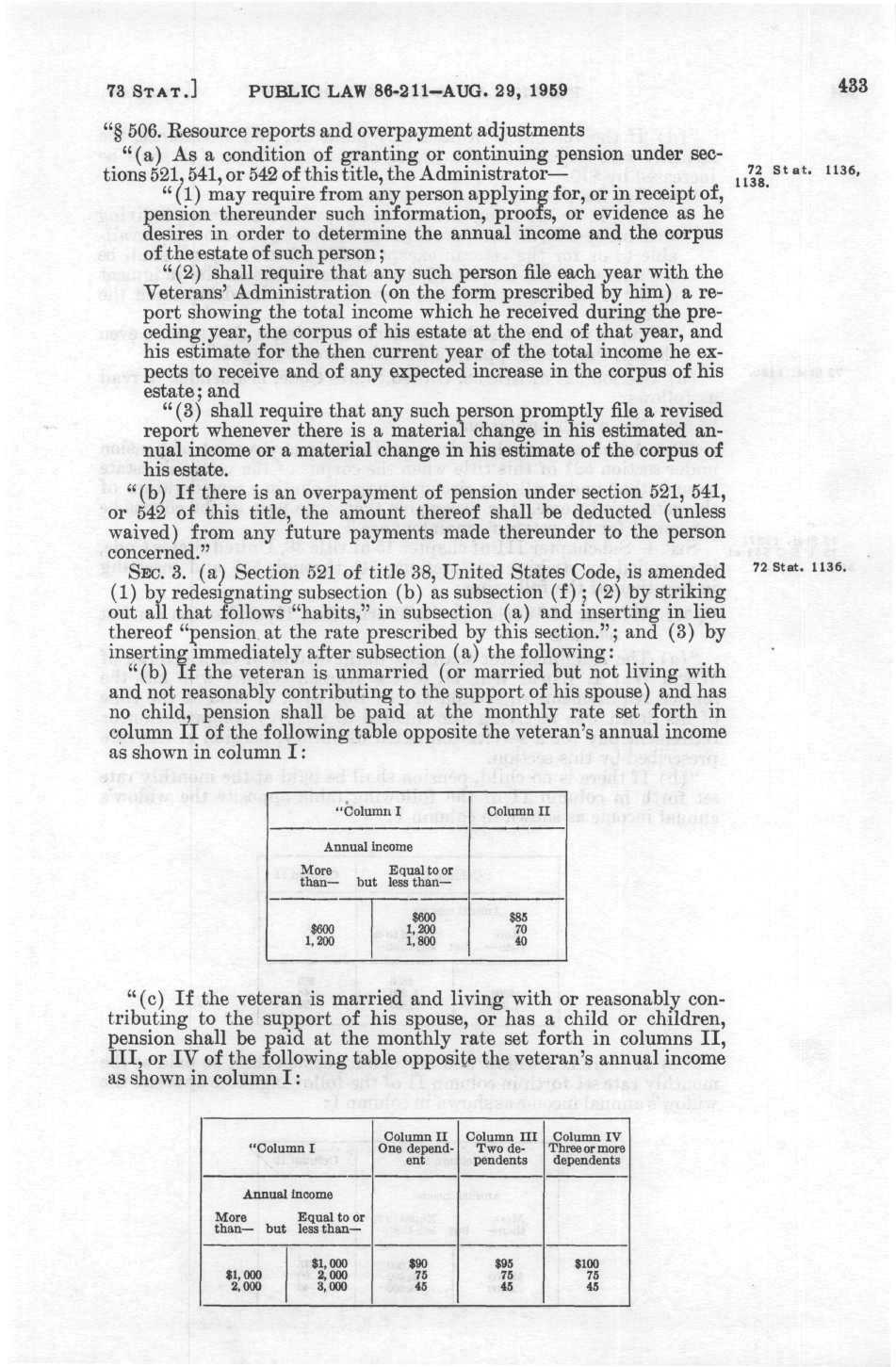 73 STAT.] PUBLIC LAW 86-211—AUG. 29, 1959 433

"§ 506. Resource reports and overpayment adjustments

"(a) As a condition of granting or continuing pension under sections 521, 541, or 542 of this title, the Administrator—

72 Stat. 1136, 1138.

"(1) may require from any person applying for, or in receipt of, pension thereunder such information, proofs, or evidence as he desires in order to determine the annual income and the corpus of the estate of such person;

"(2) shall require that any such person file each year with the Veterans' Administration (on the form prescribed by him) a report showing the total income which he received during the preceding year, the corpus of his estate at the end of that year, and his estimate for the then current year of the total income he expects to receive and of any expected increase in the corpus of his estate; and

"(3) shall require that any such person promptly file a revised report whenever there is a material change in his estimated annual income or a material change in his estimate of the corpus of his estate.

"(b) If there is an overpayment of pension under section 521, 541, or 542 of this title, the amount thereof shall be deducted (unless waived) from any future payments made thereunder to the person concerned."

SEC. 3. (a) Section 521 of title 38, United States Code, is amended (1) by redesignating subsection (b) as subsection (f); (2) by striking out all that follows "habits," in subsection (a) and inserting in lieu thereof "pension at the rate prescribed by this section."; and (3) by inserting immediately after subsection (a) the following:

72 Stat. 1136.

"(b) If the veteran is unmarried (or married but not living with and not reasonably contributing to the support of his spouse) and has no child, pension shall be paid at the monthly rate set forth in column II of the following table opposite the veteran's annual income as shown in column I:

| "Column I | | Column II |
|---|---|---|
| Annual income | | |
| More than— but | Equal to or less than— | |
| | $600 | $85 |
| $600 | 1,200 | 70 |
| 1,200 | 1,800 | 40 |

"(c) If the veteran is married and living with or reasonably contributing to the support of his spouse, or has a child or children, pension shall be paid at the monthly rate set forth in columns II, III, or IV of the following table opposite the veteran's annual income as shown in column I:

| "Column I | | Column II One dependent | Column III Two dependents | Column IV Three or more dependents |
|---|---|---|---|---|
| Annual income | | | | |
| More than— but | Equal to or less than— | | | |
| | $1,000 | $90 | $95 | $100 |
| $1,000 | 2,000 | 75 | 75 | 75 |
| 2,000 | 3,000 | 45 | 45 | 45 |